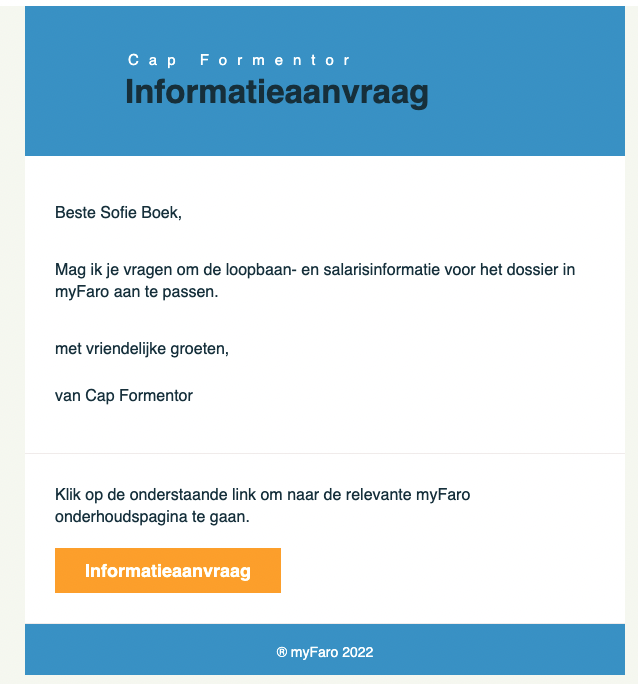 Cap Formentor
Informatieaanvraag

Beste Sofie Boek,

Mag ik je vragen om de loopbaan- en salarisinformatie voor het dossier in myFaro aan te passen.

met vriendelijke groeten,

van Cap Formentor

Klik op de onderstaande link om naar de relevante myFaro onderhoudspagina te gaan.

Informatieaanvraag

® myFaro 2022